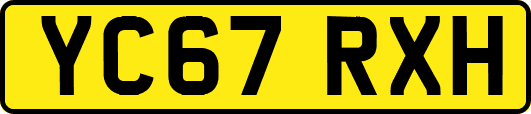 YC67 RXH